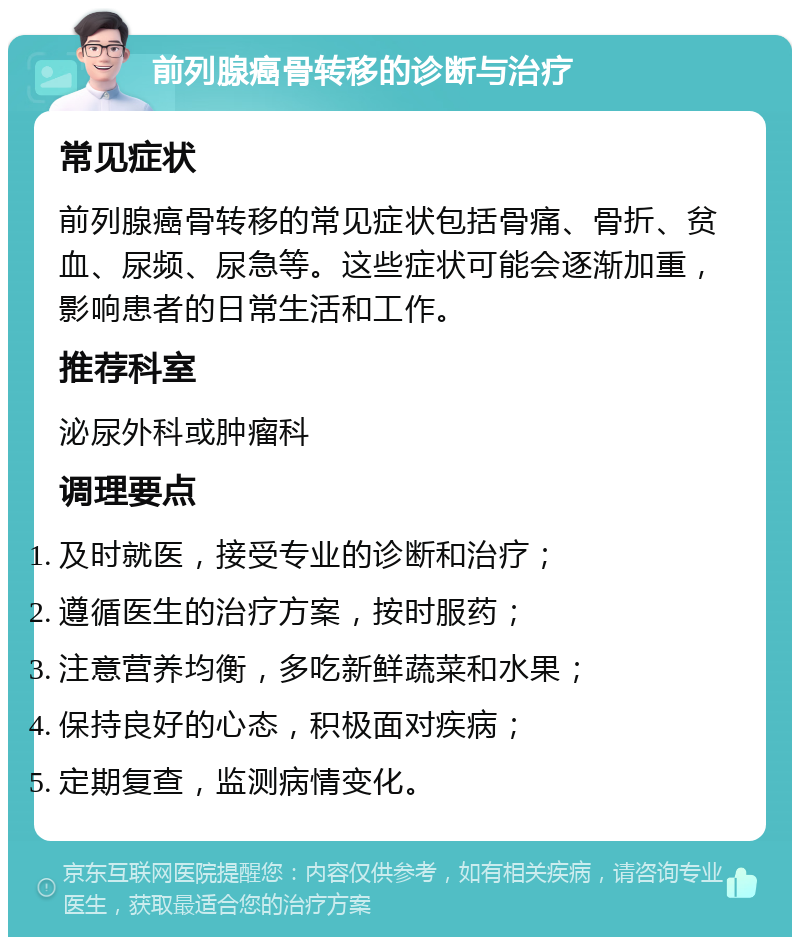 前列腺癌骨转移的诊断与治疗

常见症状

前列腺癌骨转移的常见症状包括骨痛、骨折、贫血、尿频、尿急等。这些症状可能会逐渐加重，影响患者的日常生活和工作。

推荐科室

泌尿外科或肿瘤科

调理要点

1. 及时就医，接受专业的诊断和治疗；
2. 遵循医生的治疗方案，按时服药；
3. 注意营养均衡，多吃新鲜蔬菜和水果；
4. 保持良好的心态，积极面对疾病；
5. 定期复查，监测病情变化。

京东互联网医院提醒您：内容仅供参考，如有相关疾病，请咨询专业医生，获取最适合您的治疗方案